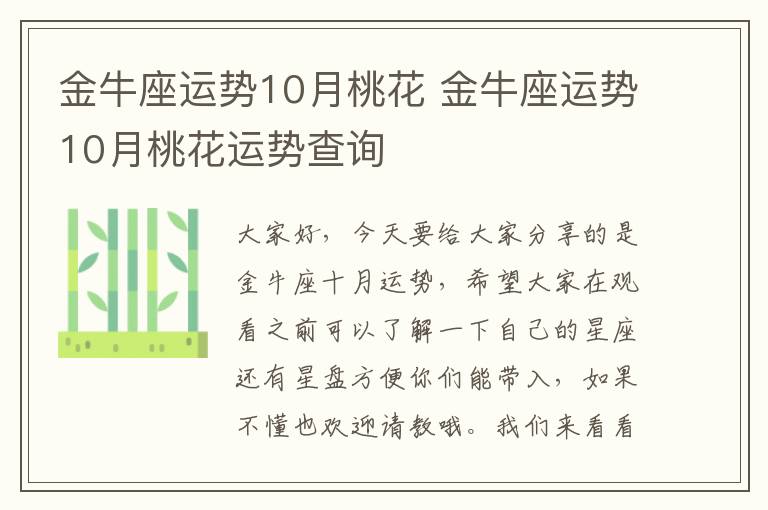 金牛座运势10月桃花 金牛座运势10月桃花运势查询

大家好，今天要给大家分享的是金牛座十月运势，希望大家在观看之前可以了解一下自己的星座还有星盘方便你们能带入，如果不懂也欢迎请教哦。我们来看看